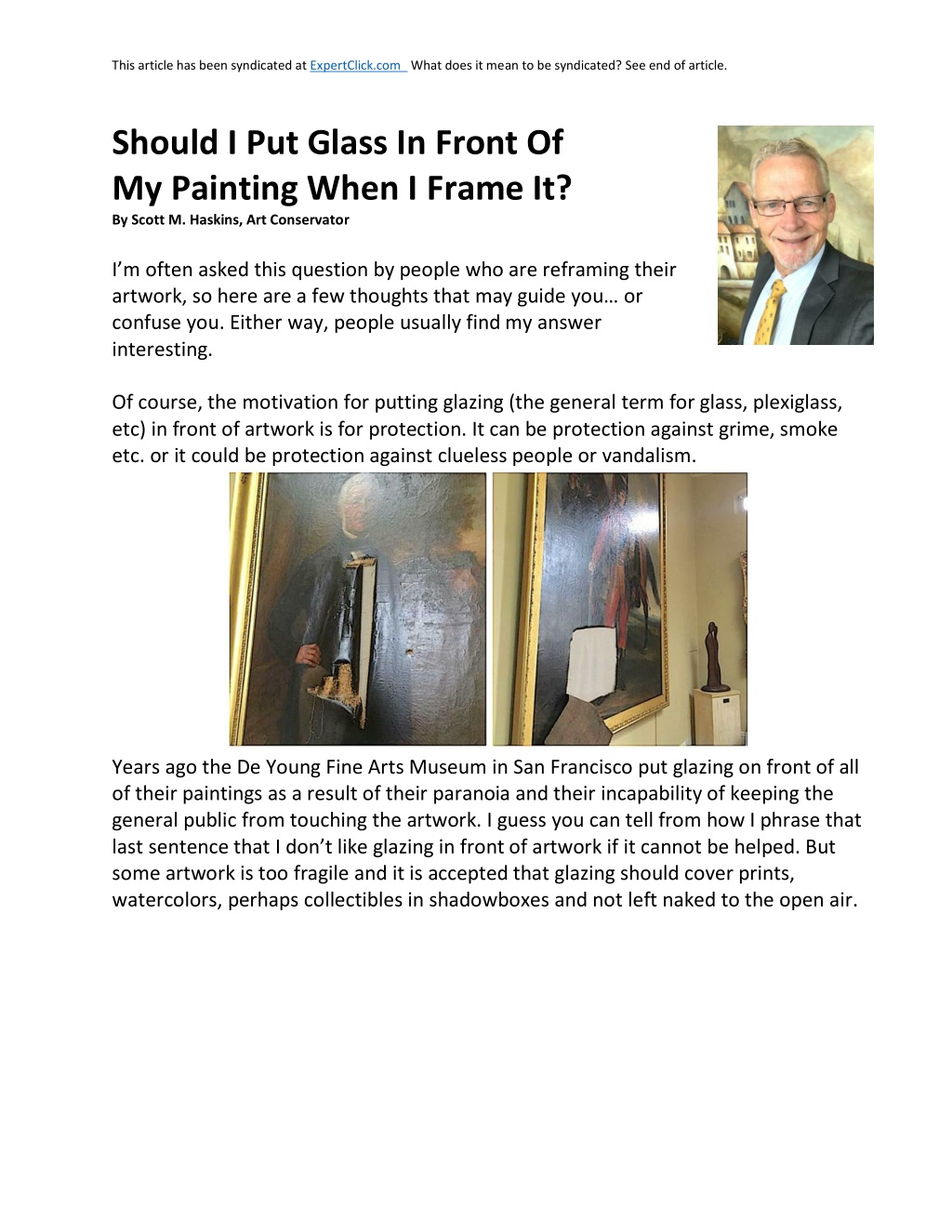 This article has been syndicated at ExpertClick.com What does it mean to be syndicated? See end of article.

Should I Put Glass In Front Of
My Painting When I Frame It?

By Scott M. Haskins, Art Conservator

I'm often asked this question by people who are reframing their artwork, so here are a few thoughts that may guide you… or confuse you. Either way, people usually find my answer interesting.

Of course, the motivation for putting glazing (the general term for glass, plexiglass, etc) in front of artwork is for protection. It can be protection against grime, smoke etc. or it could be protection against clueless people or vandalism.

Years ago the De Young Fine Arts Museum in San Francisco put glazing on front of all of their paintings as a result of their paranoia and their incapability of keeping the general public from touching the artwork. I guess you can tell from how I phrase that last sentence that I don't like glazing in front of artwork if it cannot be helped. But some artwork is too fragile and it is accepted that glazing should cover prints, watercolors, perhaps collectibles in shadowboxes and not left naked to the open air.